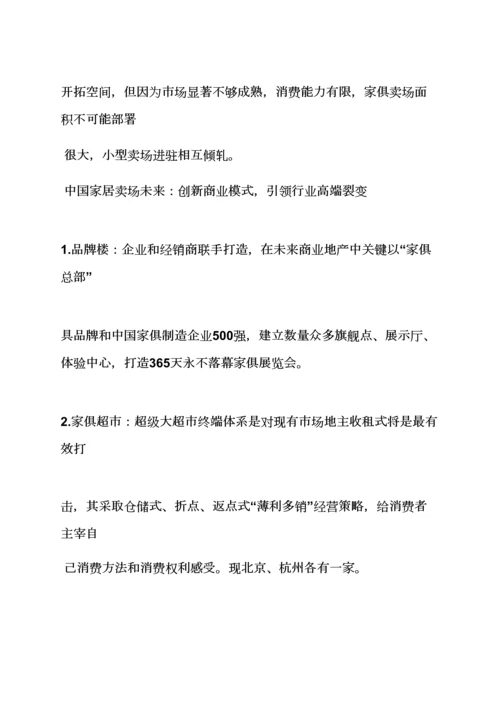 开拓空间，但因为市场显著不够成熟，消费能力有限，家俱卖场面积不可能部署

很大，小型卖场进驻相互倾轧。

中国家居卖场未来：创新商业模式，引领行业高端裂变

1.品牌楼：企业和经销商联手打造，在未来商业地产中关键以“家俱总部”

具品牌和中国家俱制造企业500强，建立数量众多旗舰点、展示厅、体验中心，打造365天永不落幕家俱展览会。

2.家俱超市：超级大超市终端体系是对现有市场地主收租式将是最有效打

击，其采取仓储式、折点、返点式“薄利多销”经营策略，给消费者主宰自

己消费方法和消费权利感受。现北京、杭州各有一家。